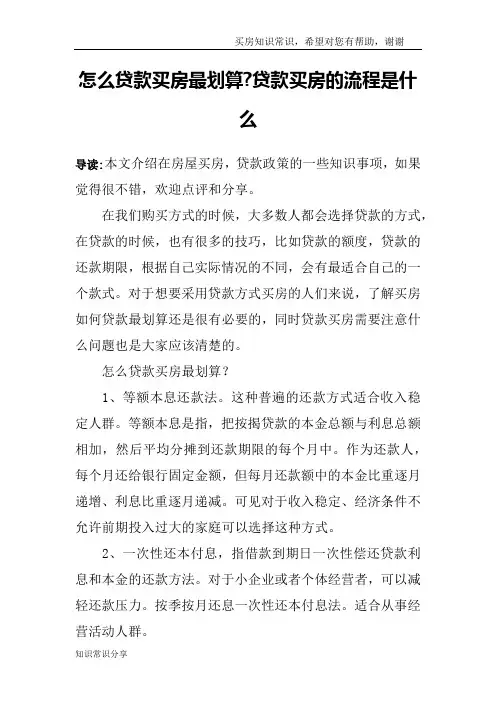 买房知识常识，希望对您有帮助，谢谢

怎么贷款买房最划算?贷款买房的流程是什么

导读:本文介绍在房屋买房，贷款政策的一些知识事项，如果觉得很不错，欢迎点评和分享。

在我们购买方式的时候，大多数人都会选择贷款的方式，在贷款的时候，也有很多的技巧，比如贷款的额度，贷款的还款期限，根据自己实际情况的不同，会有最适合自己的一个款式。对于想要采用贷款方式买房的人们来说，了解买房如何贷款最划算还是很有必要的，同时贷款买房需要注意什么问题也是大家应该清楚的。

怎么贷款买房最划算？

1、等额本息还款法。这种普遍的还款方式适合收入稳定人群。等额本息是指，把按揭贷款的本金总额与利息总额相加，然后平均分摊到还款期限的每个月中。作为还款人，每个月还给银行固定金额，但每月还款额中的本金比重逐月递增、利息比重逐月递减。可见对于收入稳定、经济条件不允许前期投入过大的家庭可以选择这种方式。

2、一次性还本付息，指借款到期日一次性偿还贷款利息和本金的还款方法。对于小企业或者个体经营者，可以减轻还款压力。按季按月还息一次性还本付息法。适合从事经营活动人群。

知识常识分享